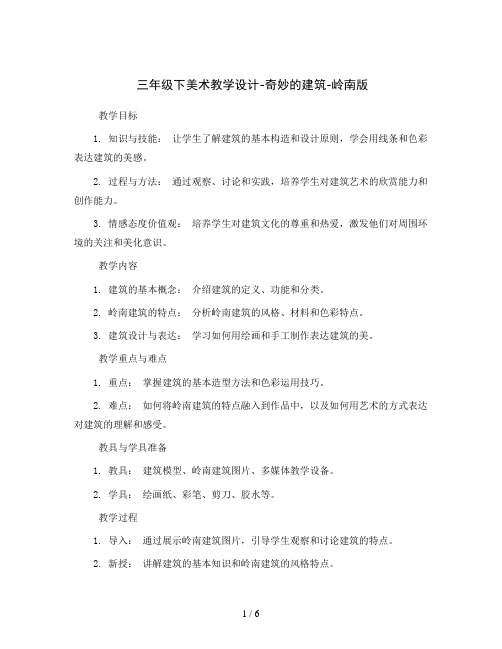 三年级下美术教学设计-奇妙的建筑-岭南版

教学目标

1. 知识与技能： 让学生了解建筑的基本构造和设计原则，学会用线条和色彩表达建筑的美感。

2. 过程与方法： 通过观察、讨论和实践，培养学生对建筑艺术的欣赏能力和创作能力。

3. 情感态度价值观： 培养学生对建筑文化的尊重和热爱，激发他们对周围环境的关注和美化意识。

教学内容

1. 建筑的基本概念： 介绍建筑的定义、功能和分类。

2. 岭南建筑的特点： 分析岭南建筑的风格、材料和色彩特点。

3. 建筑设计与表达： 学习如何用绘画和手工制作表达建筑的美。

教学重点与难点

1. 重点： 掌握建筑的基本造型方法和色彩运用技巧。

2. 难点： 如何将岭南建筑的特点融入到作品中，以及如何用艺术的方式表达对建筑的理解和感受。

教具与学具准备

1. 教具： 建筑模型、岭南建筑图片、多媒体教学设备。

2. 学具： 绘画纸、彩笔、剪刀、胶水等。

教学过程

1. 导入： 通过展示岭南建筑图片，引导学生观察和讨论建筑的特点。

2. 新授： 讲解建筑的基本知识和岭南建筑的风格特点。

1 / 6